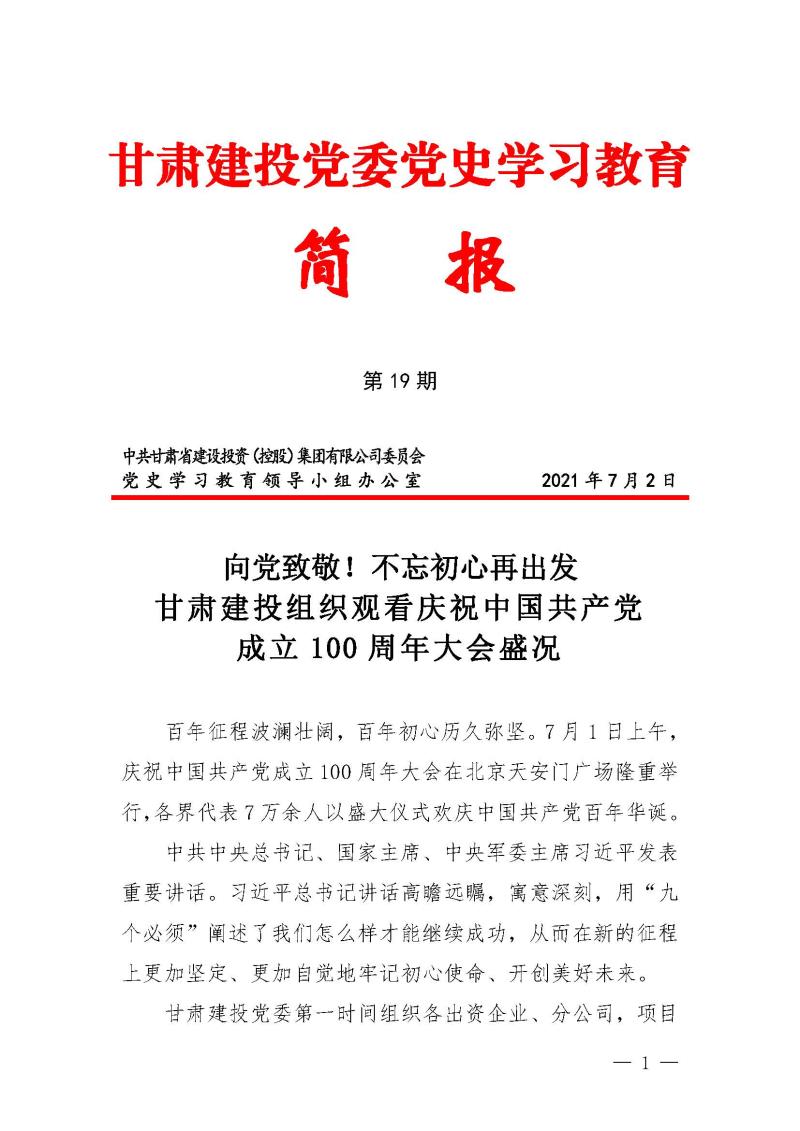 甘肃建投党委党史学习教育

简 报

第 19 期

中共甘肃省建设投资（控股）集团有限公司委员会
党史学习教育领导小组办公室 2021 年 7 月 2 日

向党致敬！不忘初心再出发
甘肃建投组织观看庆祝中国共产党
成立 100 周年大会盛况

百年征程波澜壮阔，百年初心历久弥坚。7 月 1 日上午，庆祝中国共产党成立 100 周年大会在北京天安门广场隆重举行，各界代表 7 万余人以盛大仪式欢庆中国共产党百年华诞。

中共中央总书记、国家主席、中央军委主席习近平发表重要讲话。习近平总书记讲话高瞻远瞩，寓意深刻，用“九个必须”阐述了我们怎么样才能继续成功，从而在新的征程上更加坚定、更加自觉地牢记初心使命、开创美好未来。

甘肃建投党委第一时间组织各出资企业、分公司，项目

— 1 —